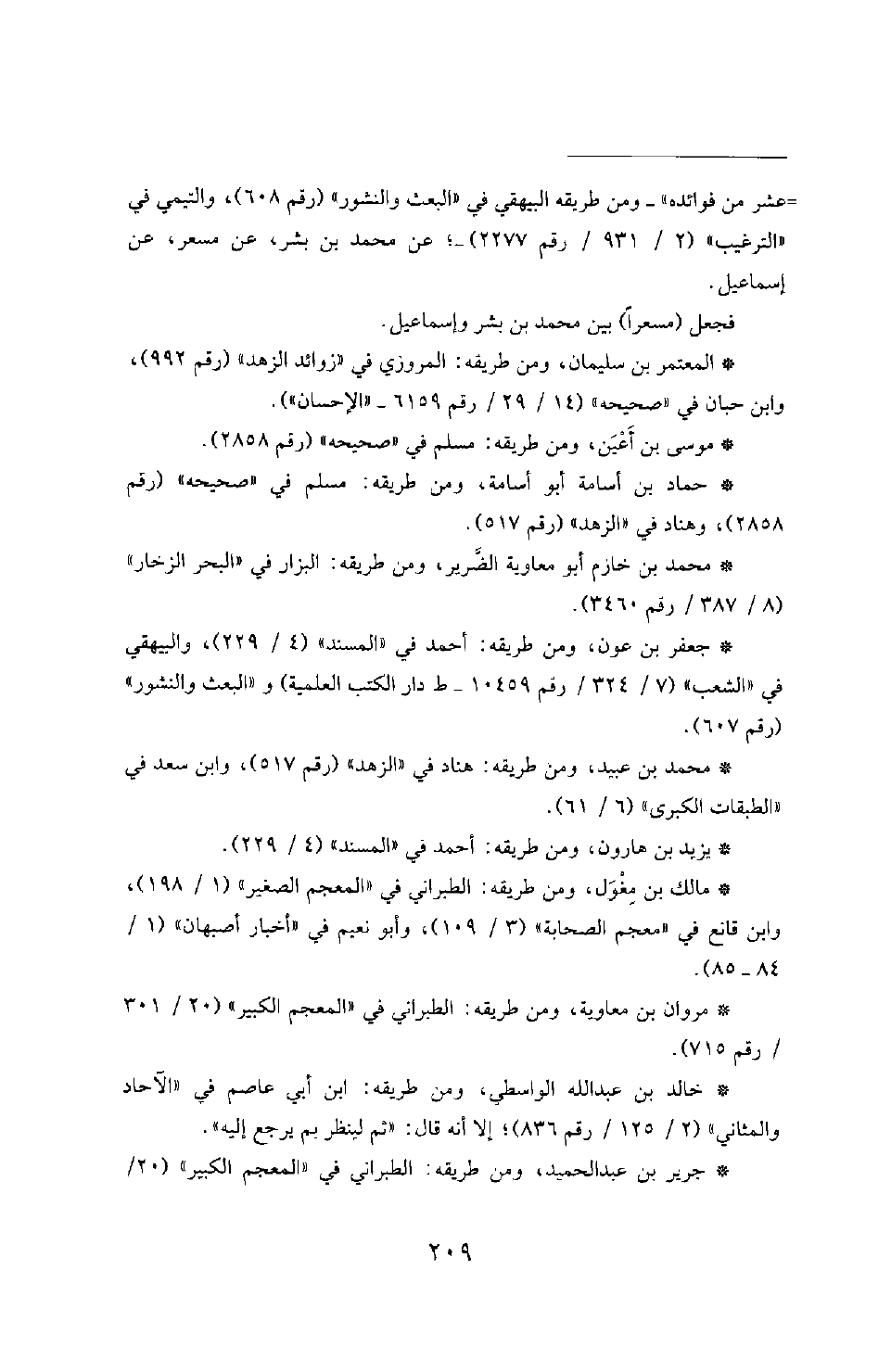 =عشر من فوائده» ـ ومن طريقه البيهقي في «البعث والنشور» (رقم ٦٠٨)، والتيمي في «الترغيب» (٢ / ٩٣١ / رقم ٢٢٧٧) ـ؛ عن محمد بن بشر، عن مسعر، عن إسماعيل.

فجعل (مسعراً) بين محمد بن بشر وإسماعيل.

* المعتمر بن سليمان، ومن طريقه: المروزي في «زوائد الزهد» (رقم ٩٩٢)، وابن حبان في «صحيحه» (١٤ / ٢٩ / رقم ٦١٥٩ ـ «الإحسان»).

* موسى بن أَعْيَن، ومن طريقه: مسلم في «صحيحه» (رقم ٢٨٥٨).

* حماد بن أسامة أبو أسامة، ومن طريقه: مسلم في «صحيحه» (رقم ٢٨٥٨)، وهناد في «الزهد» (رقم ٥١٧).

* محمد بن خازم أبو معاوية الضَّرير، ومن طريقه: البزار في «البحر الزخار» (٨ / ٣٨٧ / رقم ٣٤٦٠).

* جعفر بن عون، ومن طريقه: أحمد في «المسند» (٤ / ٢٢٩)، والبيهقي في «الشعب» (٧ / ٣٢٤ / رقم ١٠٤٥٩ ـ ط دار الكتب العلمية) و «البعث والنشور» (رقم ٦٠٧).

* محمد بن عبيد، ومن طريقه: هناد في «الزهد» (رقم ٥١٧)، وابن سعد في «الطبقات الكبرى» (٦ / ٦١).

* يزيد بن هارون، ومن طريقه: أحمد في «المسند» (٤ / ٢٢٩).

* مالك بن مِغْوَل، ومن طريقه: الطبراني في «المعجم الصغير» (١ / ١٩٨)، وابن قانع في «معجم الصحابة» (٣ / ١٠٩)، وأبو نعيم في «أخبار أصبهان» (١ / ٨٤ ـ ٨٥).

* مروان بن معاوية، ومن طريقه: الطبراني في «المعجم الكبير» (٢٠ / ٣٠١ / رقم ٧١٥).

* خالد بن عبدالله الواسطي، ومن طريقه: ابن أبي عاصم في «الآحاد والمثاني» (٢ / ١٢٥ / رقم ٨٣٦)؛ إلا أنه قال: «ثم لينظر بم يرجع إليه».

* جرير بن عبدالحميد، ومن طريقه: الطبراني في «المعجم الكبير» (٢٠/

٢٠٩